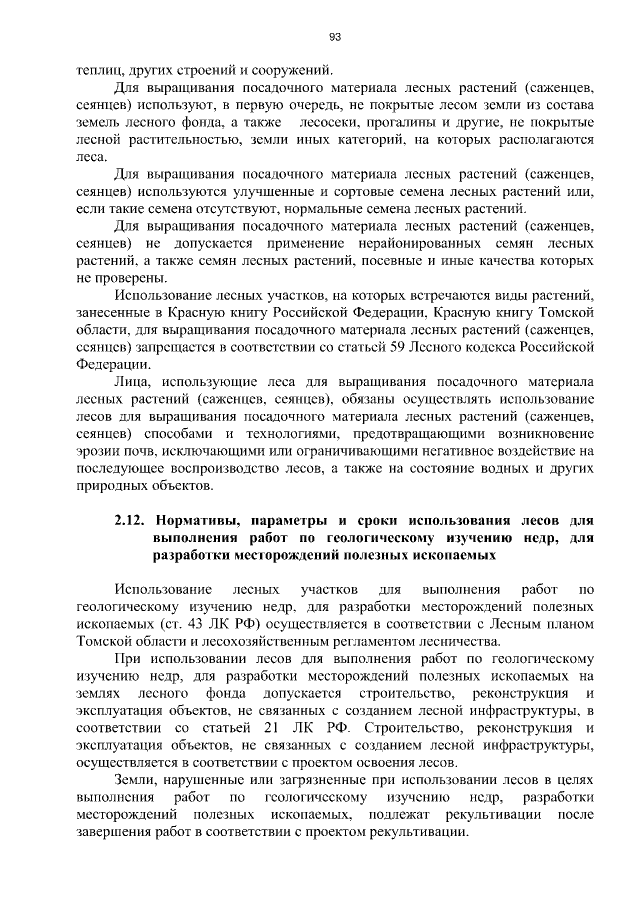 93

теплиц, других строений и сооружений.

Для выращивания посадочного материала лесных растений (саженцев, сеянцев) используют, в первую очередь, не покрытые лесом земли из состава земель лесного фонда, а также лесосеки, прогалины и другие, не покрытые лесной растительностью, земли иных категорий, на которых располагаются леса.

Для выращивания посадочного материала лесных растений (саженцев, сеянцев) используются улучшенные и сортовые семена лесных растений или, если такие семена отсутствуют, нормальные семена лесных растений.

Для выращивания посадочного материала лесных растений (саженцев, сеянцев) не допускается применение нерайонированных семян лесных растений, а также семян лесных растений, посевные и иные качества которых не проверены.

Использование лесных участков, на которых встречаются виды растений, занесенные в Красную книгу Российской Федерации, Красную книгу Томской области, для выращивания посадочного материала лесных растений (саженцев, сеянцев) запрещается в соответствии со статьей 59 Лесного кодекса Российской Федерации.

Лица, использующие леса для выращивания посадочного материала лесных растений (саженцев, сеянцев), обязаны осуществлять использование лесов для выращивания посадочного материала лесных растений (саженцев, сеянцев) способами и технологиями, предотвращающими возникновение эрозии почв, исключающими или ограничивающими негативное воздействие на последующее воспроизводство лесов, а также на состояние водных и других природных объектов.

2.12. Нормативы, параметры и сроки использования лесов для выполнения работ по геологическому изучению недр, для разработки месторождений полезных ископаемых

Использование лесных участков для выполнения работ по геологическому изучению недр, для разработки месторождений полезных ископаемых (ст. 43 ЛК РФ) осуществляется в соответствии с Лесным планом Томской области и лесохозяйственным регламентом лесничества.

При использовании лесов для выполнения работ по геологическому изучению недр, для разработки месторождений полезных ископаемых на землях лесного фонда допускается строительство, реконструкция и эксплуатация объектов, не связанных с созданием лесной инфраструктуры, в соответствии со статьей 21 ЛК РФ. Строительство, реконструкция и эксплуатация объектов, не связанных с созданием лесной инфраструктуры, осуществляется в соответствии с проектом освоения лесов.

Земли, нарушенные или загрязненные при использовании лесов в целях выполнения работ по геологическому изучению недр, разработки месторождений полезных ископаемых, подлежат рекультивации после завершения работ в соответствии с проектом рекультивации.